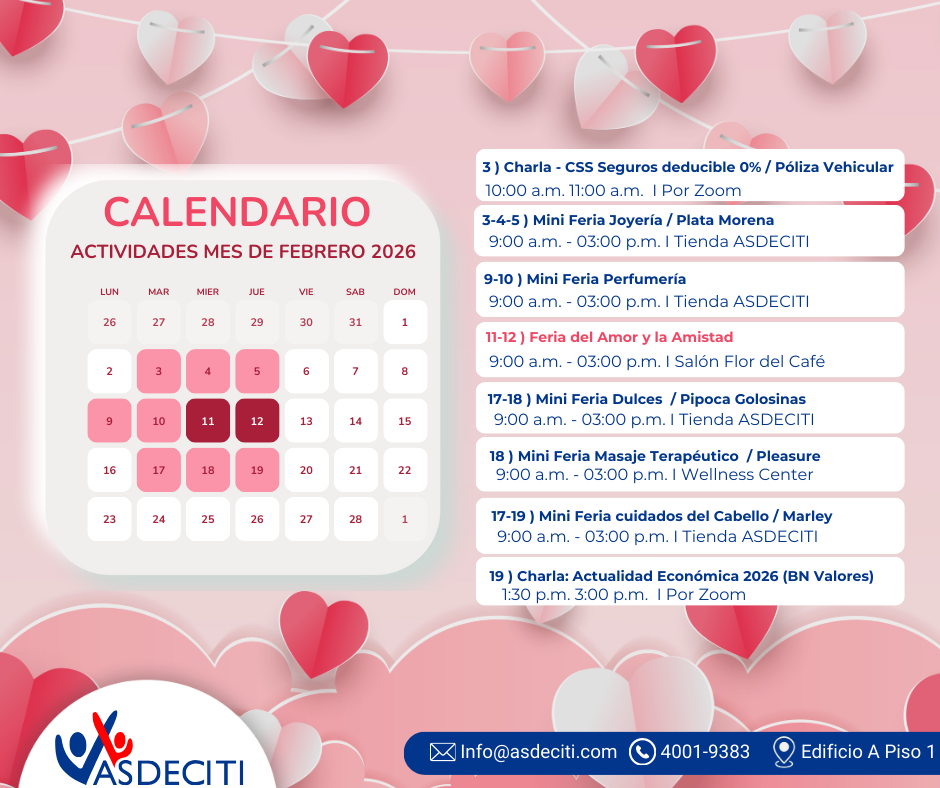 CALENDARIO

ACTIVIDADES MES DE FEBRERO 2026

| LUN | MAR | MIER | JUE | VIE | SAB | DOM |
|---|---|---|---|---|---|---|
| 26 | 27 | 28 | 29 | 30 | 31 | 1 |
| 2 | 3 | 4 | 5 | 6 | 7 | 8 |
| 9 | 10 | 11 | 12 | 13 | 14 | 15 |
| 16 | 17 | 18 | 19 | 20 | 21 | 22 |
| 23 | 24 | 25 | 26 | 27 | 28 | 1 |

3 ) Charla - CSS Seguros deducible 0% / Póliza Vehicular
10:00 a.m. 11:00 a.m. I Por Zoom

3-4-5 ) Mini Feria Joyería / Plata Morena
9:00 a.m. - 03:00 p.m. I Tienda ASDECITI

9-10 ) Mini Feria Perfumería
9:00 a.m. - 03:00 p.m. I Tienda ASDECITI

11-12 ) Feria del Amor y la Amistad
9:00 a.m. - 03:00 p.m. I Salón Flor del Café

17-18 ) Mini Feria Dulces / Pipoca Golosinas
9:00 a.m. - 03:00 p.m. I Tienda ASDECITI

18 ) Mini Feria Masaje Terapéutico / Pleasure
9:00 a.m. - 03:00 p.m. I Wellness Center

17-19 ) Mini Feria cuidados del Cabello / Marley
9:00 a.m. - 03:00 p.m. I Tienda ASDECITI

19 ) Charla: Actualidad Económica 2026 (BN Valores)
1:30 p.m. 3:00 p.m. I Por Zoom

ASDECITI

Info@asdeciti.com 4001-9383 Edificio A Piso 1